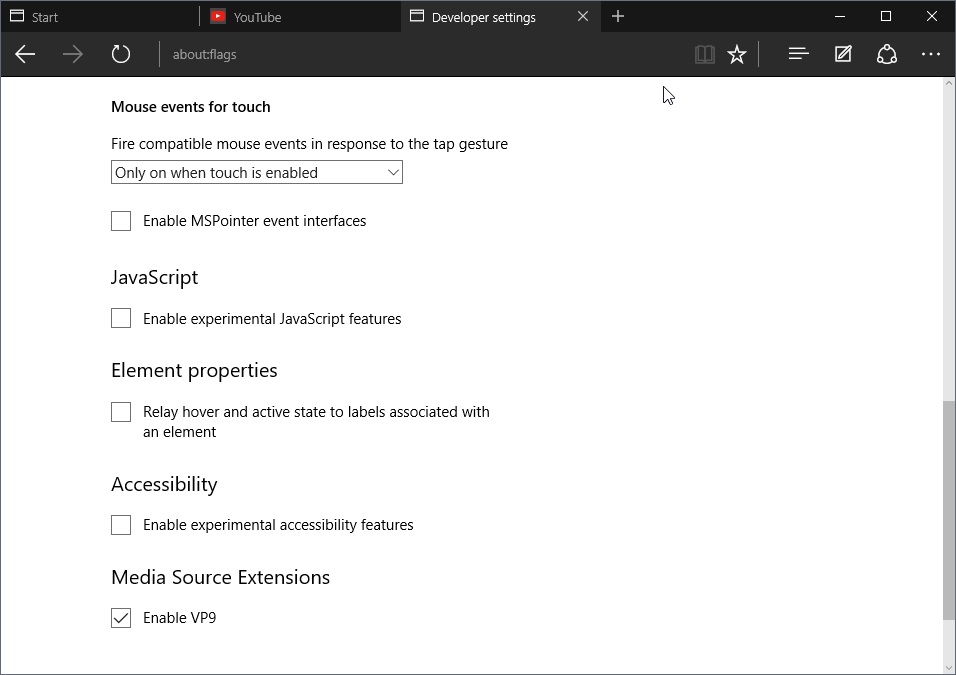 Start
YouTube
Developer settings

about:flags

Mouse events for touch

Fire compatible mouse events in response to the tap gesture

Only on when touch is enabled

Enable MSPointer event interfaces

JavaScript

Enable experimental JavaScript features

Element properties

Relay hover and active state to labels associated with an element

Accessibility

Enable experimental accessibility features

Media Source Extensions

Enable VP9